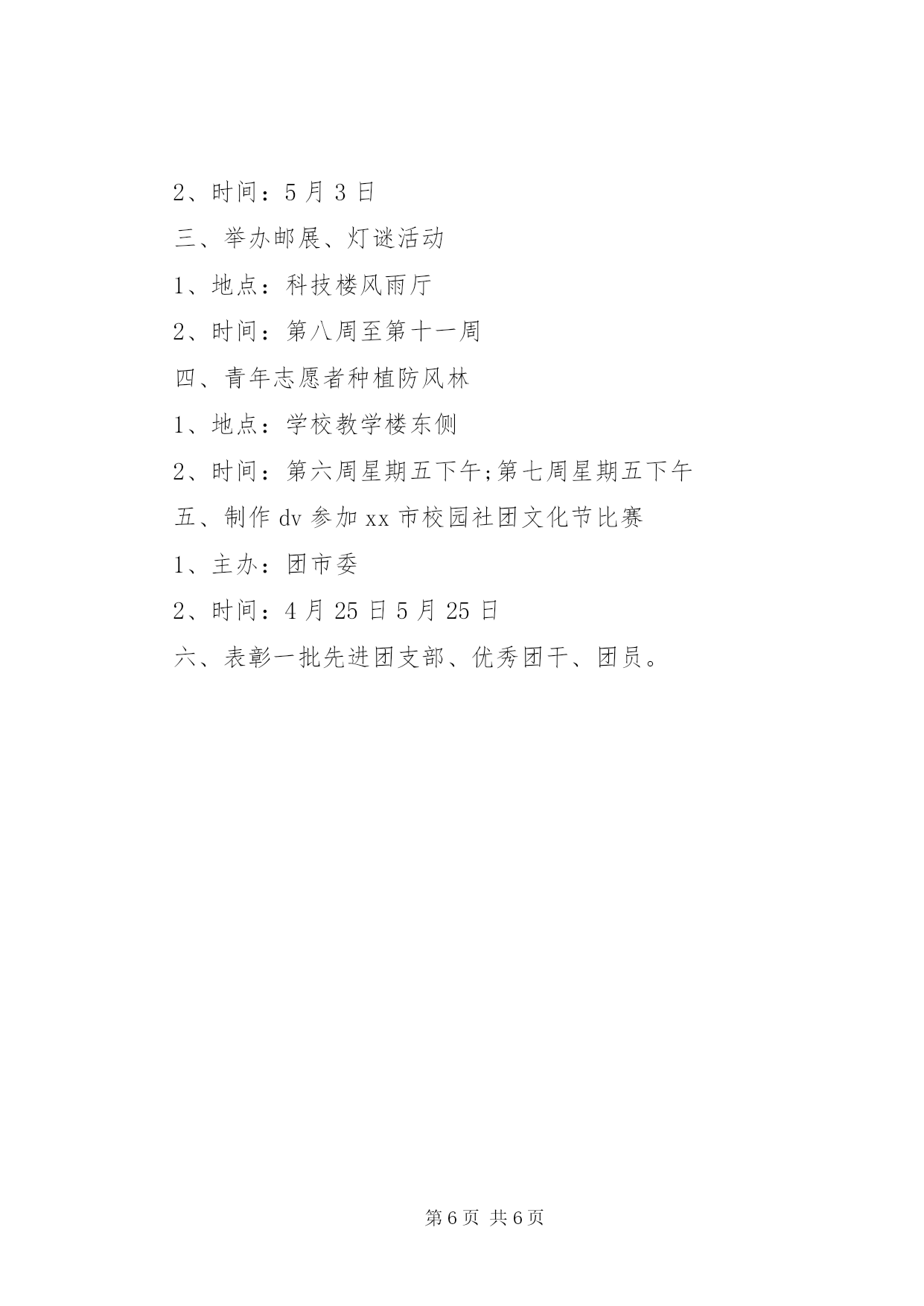 2、时间：5 月 3 日

三、举办邮展、灯谜活动

1、地点：科技楼风雨厅

2、时间：第八周至第十一周

四、青年志愿者种植防风林

1、地点：学校教学楼东侧

2、时间：第六周星期五下午;第七周星期五下午

五、制作 dv 参加 xx 市校园社团文化节比赛

1、主办：团市委

2、时间：4 月 25 日 5 月 25 日

六、表彰一批先进团支部、优秀团干、团员。

第 6 页 共 6 页